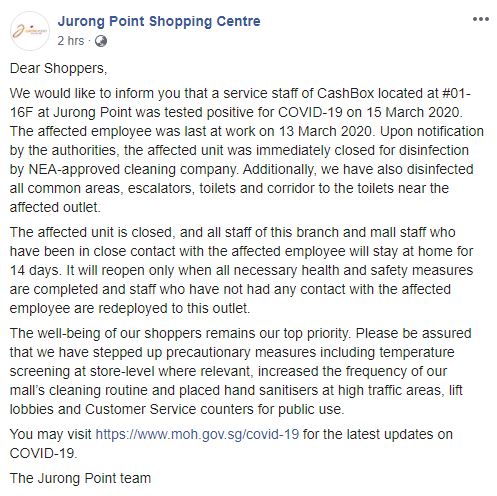 Jurong Point Shopping Centre
2 hrs ·

Dear Shoppers,

We would like to inform you that a service staff of CashBox located at #01-16F at Jurong Point was tested positive for COVID-19 on 15 March 2020. The affected employee was last at work on 13 March 2020. Upon notification by the authorities, the affected unit was immediately closed for disinfection by NEA-approved cleaning company. Additionally, we have also disinfected all common areas, escalators, toilets and corridor to the toilets near the affected outlet.

The affected unit is closed, and all staff of this branch and mall staff who have been in close contact with the affected employee will stay at home for 14 days. It will reopen only when all necessary health and safety measures are completed and staff who have not had any contact with the affected employee are redeployed to this outlet.

The well-being of our shoppers remains our top priority. Please be assured that we have stepped up precautionary measures including temperature screening at store-level where relevant, increased the frequency of our mall's cleaning routine and placed hand sanitisers at high traffic areas, lift lobbies and Customer Service counters for public use.

You may visit https://www.moh.gov.sg/covid-19 for the latest updates on COVID-19.

The Jurong Point team